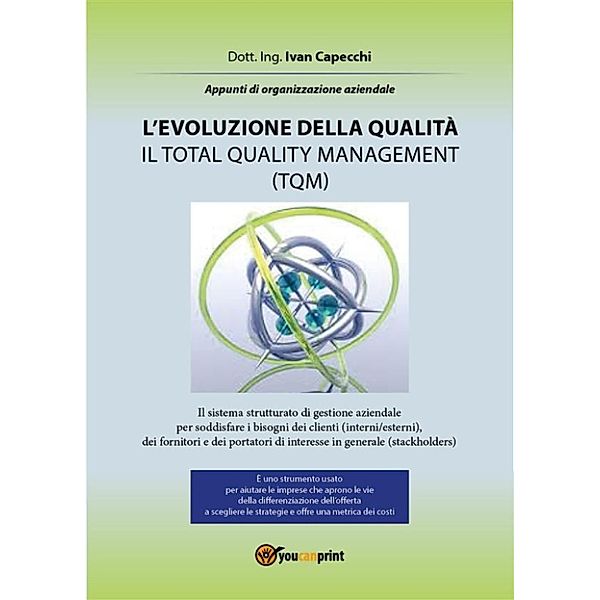 Dott. Ing. Ivan Capecchi

Appunti di organizzazione aziendale

L'EVOLUZIONE DELLA QUALITÀ
IL TOTAL QUALITY MANAGEMENT
(TQM)

Il sistema strutturato di gestione aziendale per soddisfare i bisogni dei clienti (interni/esterni), dei fornitori e dei portatori di interesse in generale (stackholders)

E uno strumento usato per aiutare le imprese che aprono le vie della differenziazione dell'offerta a scegliere le strategie e offre una metrica dei costi

youcanprint